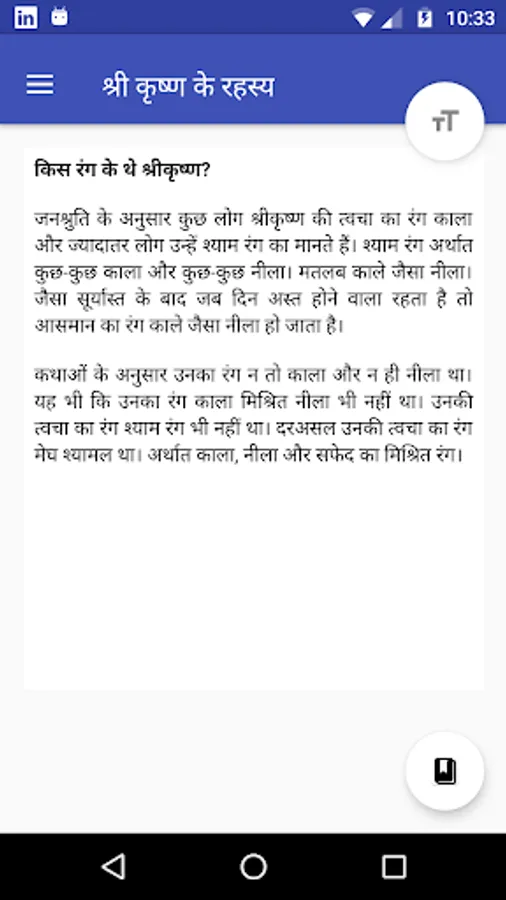 10:33

श्री कृष्ण के रहस्य

тT

किस रंग के थे श्रीकृष्ण?

जनश्रुति के अनुसार कुछ लोग श्रीकृष्ण की त्वचा का रंग काला और ज्यादातर लोग उन्हें श्याम रंग का मानते हैं। श्याम रंग अर्थात कुछ-कुछ काला और कुछ-कुछ नीला। मतलब काले जैसा नीला। जैसा सूर्यास्त के बाद जब दिन अस्त होने वाला रहता है तो आसमान का रंग काले जैसा नीला हो जाता है।

कथाओं के अनुसार उनका रंग न तो काला और न ही नीला था। यह भी कि उनका रंग काला मिश्रित नीला भी नहीं था। उनकी त्वचा का रंग श्याम रंग भी नहीं था। दरअसल उनकी त्वचा का रंग मेघ श्यामल था। अर्थात काला, नीला और सफेद का मिश्रित रंग।